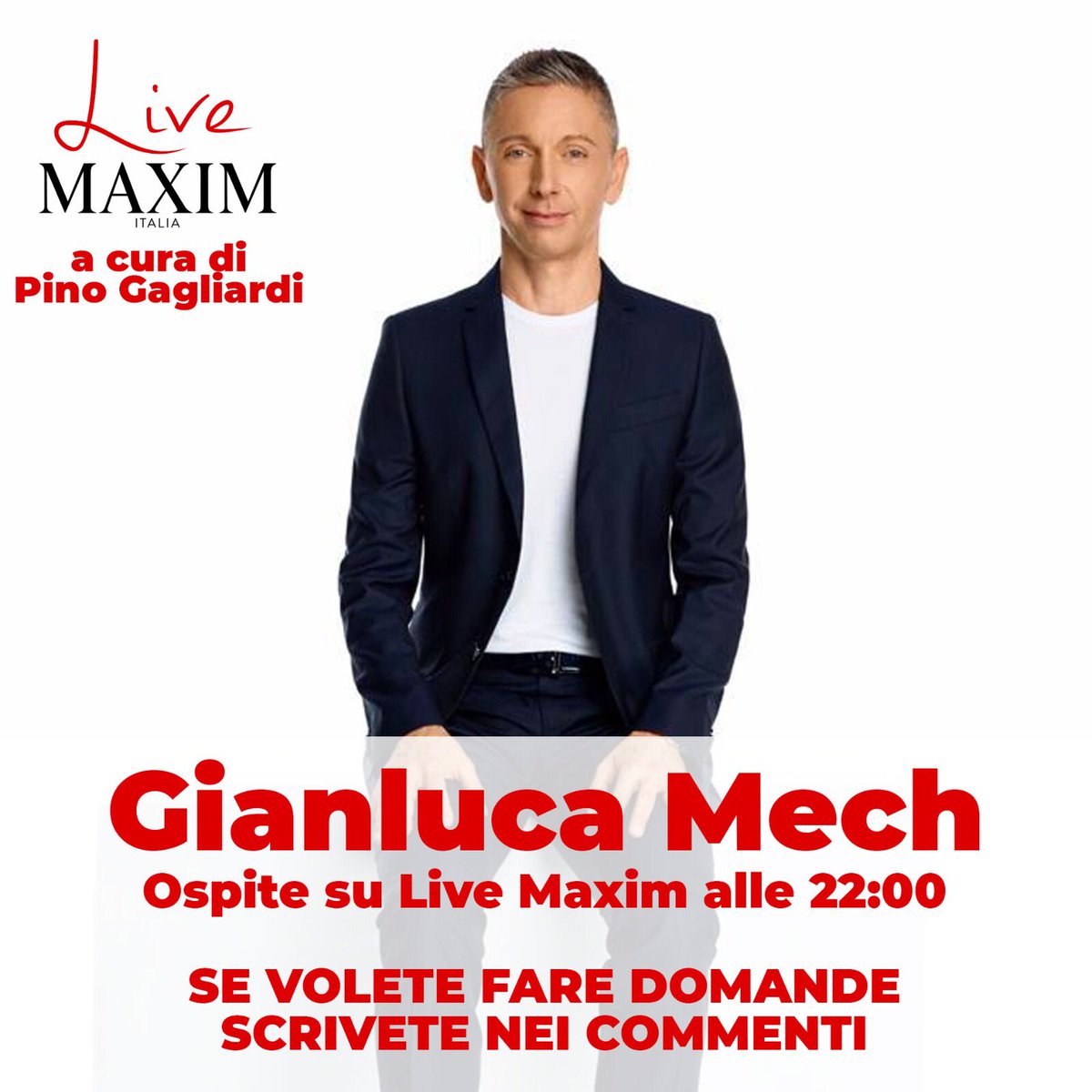 Live
MAXIM
ITALIA
a cura di
Pino Gagliardi

Gianluca Mech
Ospite su Live Maxim alle 22:00

SE VOLETE FARE DOMANDE
SCRIVETE NEI COMMENTI